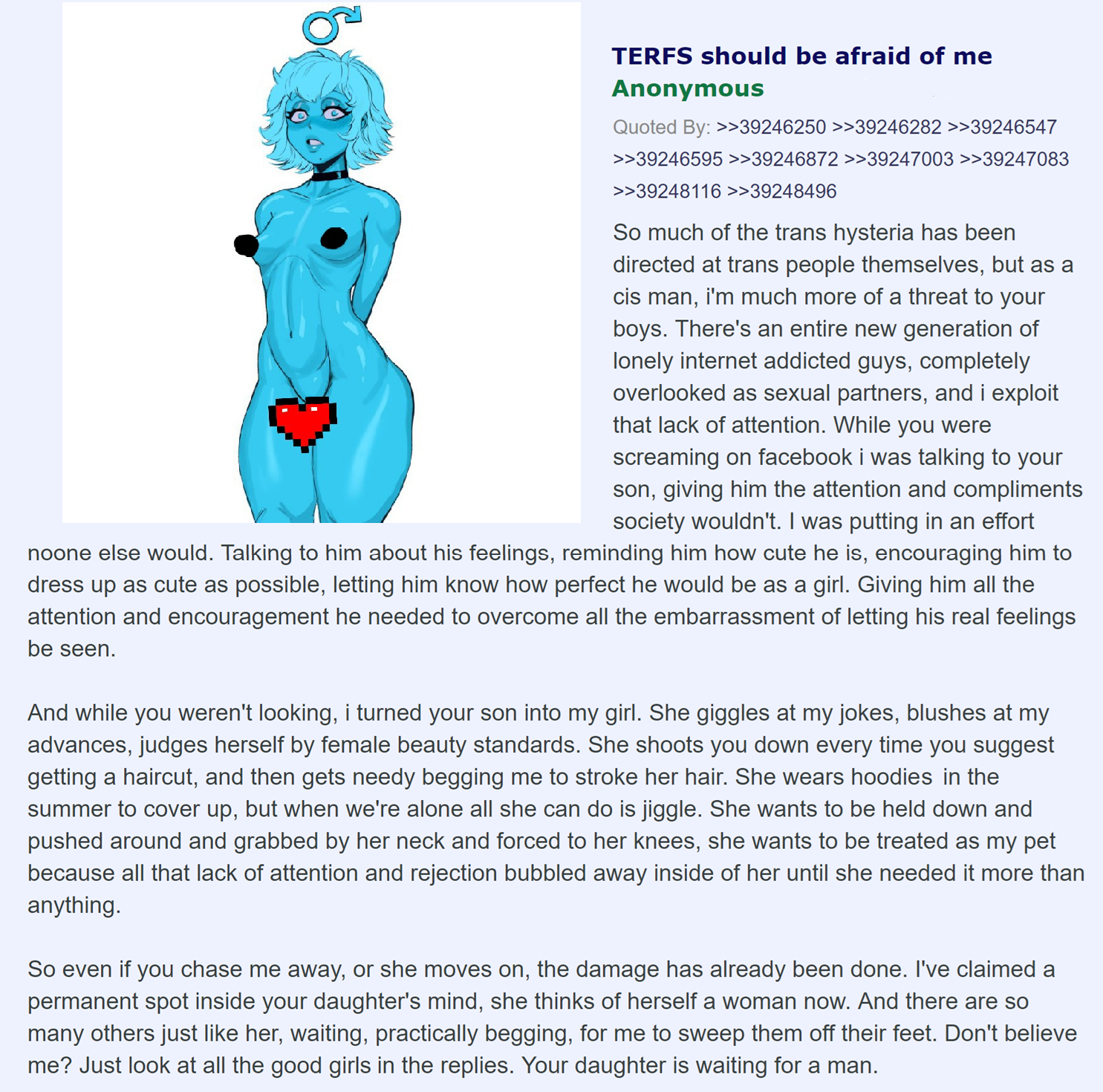 TERFS should be afraid of me
Anonymous

Quoted By: >>39246250 >>39246282 >>39246547 >>39246595 >>39246872 >>39247003 >>39247083 >>39248116 >>39248496

So much of the trans hysteria has been directed at trans people themselves, but as a cis man, i'm much more of a threat to your boys. There's an entire new generation of lonely internet addicted guys, completely overlooked as sexual partners, and i exploit that lack of attention. While you were screaming on facebook i was talking to your son, giving him the attention and compliments society wouldn't. I was putting in an effort noone else would. Talking to him about his feelings, reminding him how cute he is, encouraging him to dress up as cute as possible, letting him know how perfect he would be as a girl. Giving him all the attention and encouragement he needed to overcome all the embarrassment of letting his real feelings be seen.

And while you weren't looking, i turned your son into my girl. She giggles at my jokes, blushes at my advances, judges herself by female beauty standards. She shoots you down every time you suggest getting a haircut, and then gets needy begging me to stroke her hair. She wears hoodies in the summer to cover up, but when we're alone all she can do is jiggle. She wants to be held down and pushed around and grabbed by her neck and forced to her knees, she wants to be treated as my pet because all that lack of attention and rejection bubbled away inside of her until she needed it more than anything.

So even if you chase me away, or she moves on, the damage has already been done. I've claimed a permanent spot inside your daughter's mind, she thinks of herself a woman now. And there are so many others just like her, waiting, practically begging, for me to sweep them off their feet. Don't believe me? Just look at all the good girls in the replies. Your daughter is waiting for a man.